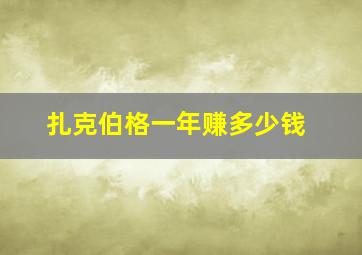 扎克伯格一年赚多少钱